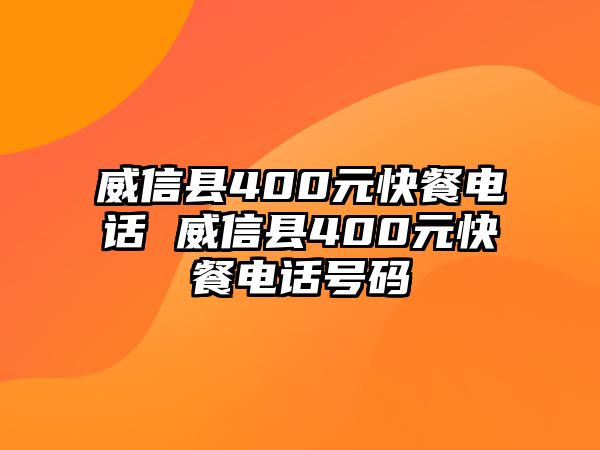 威信县400元快餐电话 威信县400元快餐电话号码